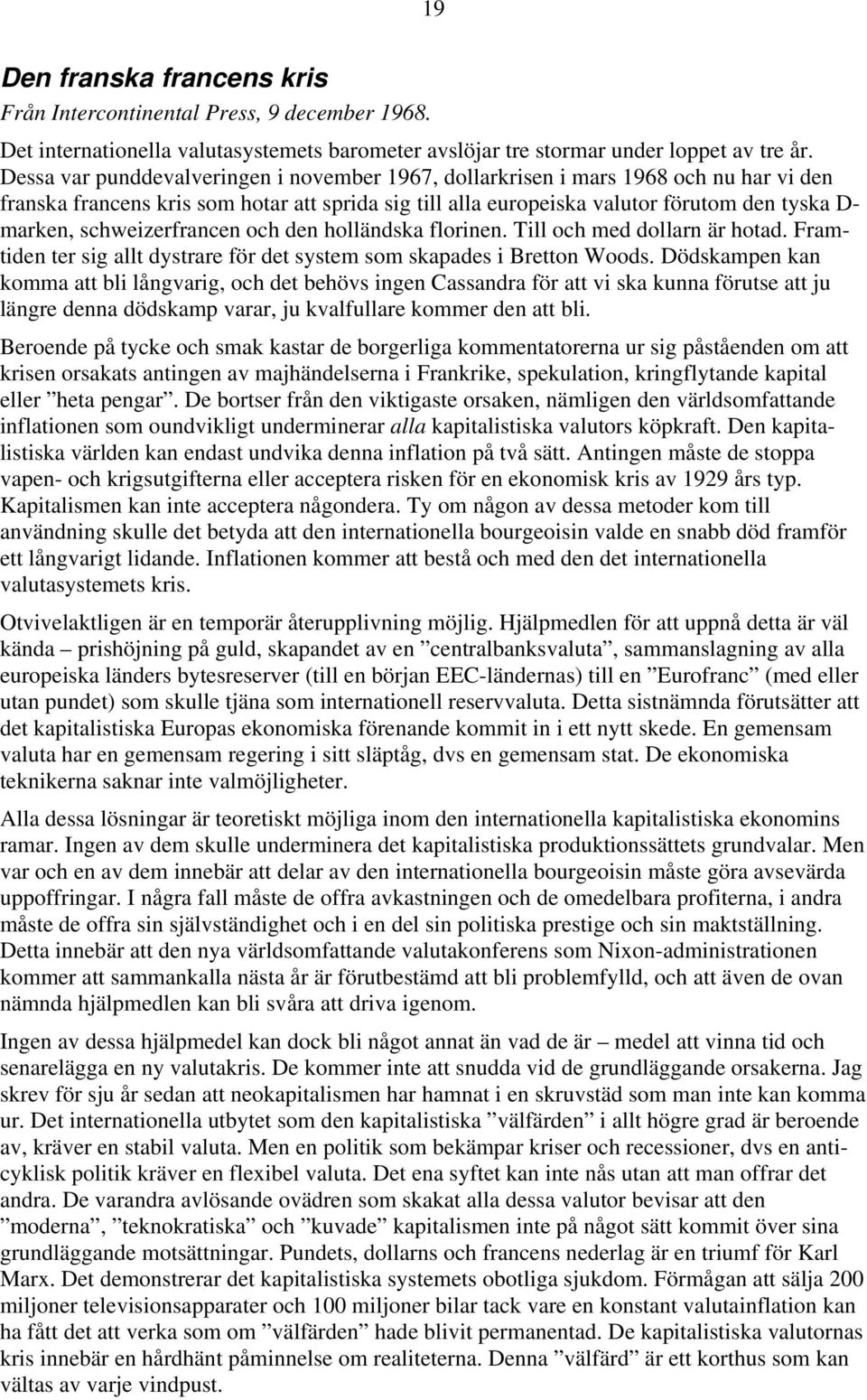 19

Den franska francens kris

Från Intercontinental Press, 9 december 1968.

Det internationella valutasystemets barometer avslöjar tre stormar under loppet av tre år. Dessa var punddevalveringen i november 1967, dollarkrisen i mars 1968 och nu har vi den franska francens kris som hotar att sprida sig till alla europeiska valutor förutom den tyska D-marken, schweizerfrancen och den holländska florinen. Till och med dollarn är hotad. Framtiden ter sig allt dystrare för det system som skapades i Bretton Woods. Dödskampen kan komma att bli långvarig, och det behövs ingen Cassandra för att vi ska kunna förutse att ju längre denna dödskamp varar, ju kvalfullare kommer den att bli.

Beroende på tycke och smak kastar de borgerliga kommentatorerna ur sig påståenden om att krisen orsakats antingen av majhändelserna i Frankrike, spekulation, kringflytande kapital eller ”heta pengar”. De bortser från den viktigaste orsaken, nämligen den världsomfattande inflationen som oundvikligt underminerar alla kapitalistiska valutors köpkraft. Den kapitalistiska världen kan endast undvika denna inflation på två sätt. Antingen måste de stoppa vapen- och krigsutgifterna eller acceptera risken för en ekonomisk kris av 1929 års typ. Kapitalismen kan inte acceptera någondera. Ty om någon av dessa metoder kom till användning skulle det betyda att den internationella bourgeoisin valde en snabb död framför ett långvarigt lidande. Inflationen kommer att bestå och med den det internationella valutasystemets kris.

Otvivelaktligen är en temporär återupplivning möjlig. Hjälpmedlen för att uppnå detta är väl kända – prishöjning på guld, skapandet av en ”centralbanksvaluta”, sammanslagning av alla europeiska länders bytesreserver (till en början EEC-ländernas) till en ”Eurofranc” (med eller utan pundet) som skulle tjäna som internationell reservvaluta. Detta sistnämnda förutsätter att det kapitalistiska Europas ekonomiska förenande kommit in i ett nytt skede. En gemensam valuta har en gemensam regering i sitt släptåg, dvs en gemensam stat. De ekonomiska teknikerna saknar inte valmöjligheter.

Alla dessa lösningar är teoretiskt möjliga inom den internationella kapitalistiska ekonomins ramar. Ingen av dem skulle underminera det kapitalistiska produktionssättets grundvalar. Men var och en av dem innebär att delar av den internationella bourgeoisin måste göra avsevärda uppoffringar. I några fall måste de offra avkastningen och de omedelbara profiterna, i andra måste de offra sin självständighet och i en del sin politiska prestige och sin maktställning. Detta innebär att den nya världsomfattande valutakonferens som Nixon-administrationen kommer att sammankalla nästa år är förutbestämd att bli problemfylld, och att även de ovan nämnda hjälpmedlen kan bli svåra att driva igenom.

Ingen av dessa hjälpmedel kan dock bli något annat än vad de är – medel att vinna tid och senarelägga en ny valutakris. De kommer inte att snudda vid de grundläggande orsakerna. Jag skrev för sju år sedan att neokapitalismen har hamnat i en skruvstäd som man inte kan komma ur. Det internationella utbytet som den kapitalistiska ”välfärden” i allt högre grad är beroende av, kräver en stabil valuta. Men en politik som bekämpar kriser och recessioner, dvs en anticyklisk politik kräver en flexibel valuta. Det ena syftet kan inte nås utan att man offrar det andra. De varandra avlösande ovädren som skakat alla dessa valutor bevisar att den ”moderna”, ”teknokratiska” och ”kuvade” kapitalismen inte på något sätt kommit över sina grundläggande motsättningar. Pundets, dollarns och francens nederlag är en triumf för Karl Marx. Det demonstrerar det kapitalistiska systemets obotliga sjukdom. Förmågan att sälja 200 miljoner televisionsapparater och 100 miljoner bilar tack vare en konstant valutainflation kan ha fått det att verka som om ”välfärden” hade blivit permanentad. De kapitalistiska valutornas kris innebär en hårdhänt påminnelse om realiteterna. Denna ”välfärd” är ett korthus som kan vältas av varje vindpust.